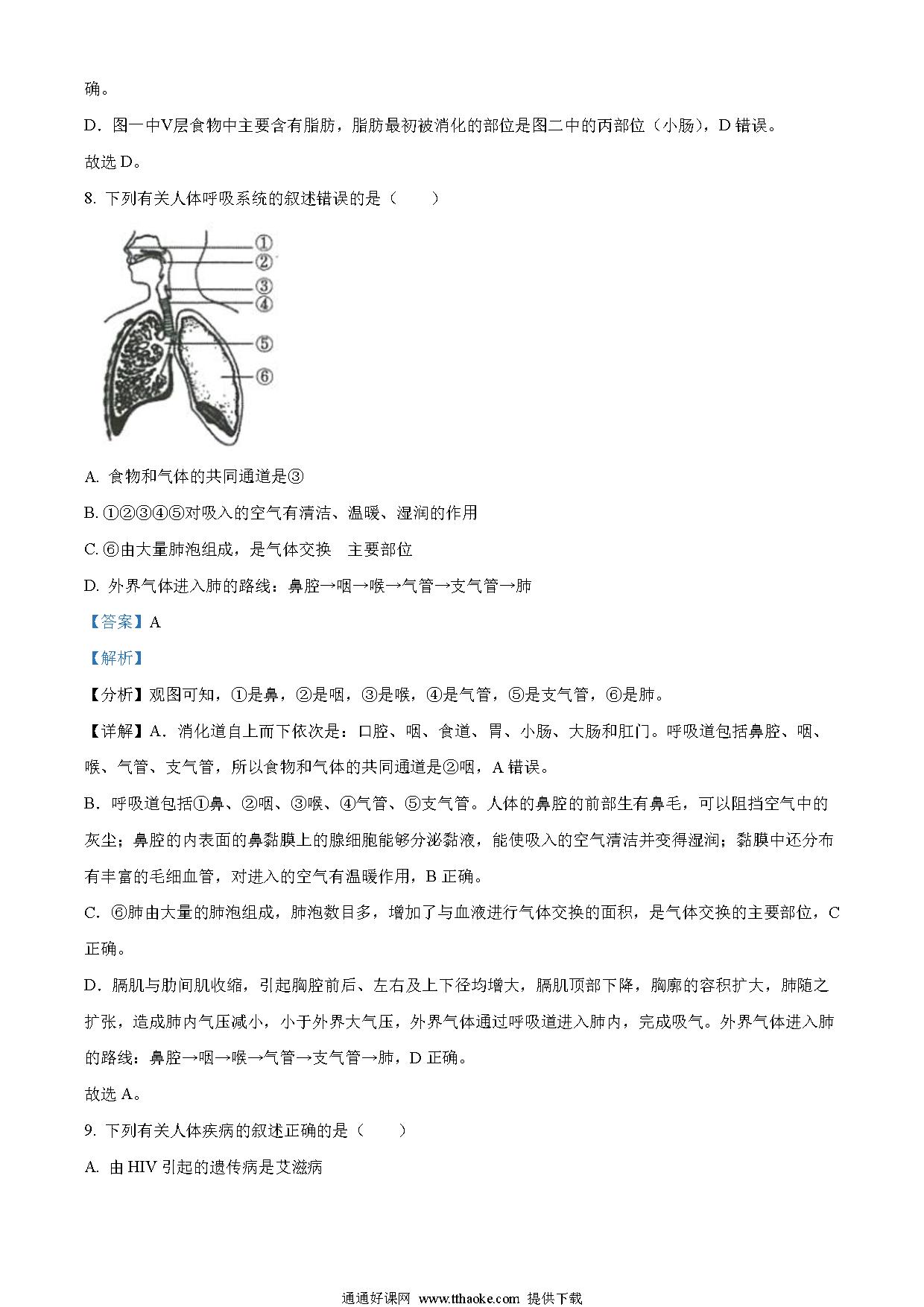 确。

D．图一中V层食物中主要含有脂肪，脂肪最初被消化的部位是图二中的丙部位（小肠），D 错误。

故选 D。

8. 下列有关人体呼吸系统的叙述错误的是（　　）

①
②
③
④
⑤
⑥

A. 食物和气体的共同通道是③

B. ①②③④⑤对吸入的空气有清洁、温暖、湿润的作用

C. ⑥由大量肺泡组成，是气体交换　主要部位

D. 外界气体进入肺的路线：鼻腔→咽→喉→气管→支气管→肺

【答案】A

【解析】

【分析】观图可知，①是鼻，②是咽，③是喉，④是气管，⑤是支气管，⑥是肺。

【详解】A．消化道自上而下依次是：口腔、咽、食道、胃、小肠、大肠和肛门。呼吸道包括鼻腔、咽、喉、气管、支气管，所以食物和气体的共同通道是②咽，A 错误。

B．呼吸道包括①鼻、②咽、③喉、④气管、⑤支气管。人体的鼻腔的前部生有鼻毛，可以阻挡空气中的灰尘；鼻腔的内表面的鼻黏膜上的腺细胞能够分泌黏液，能使吸入的空气清洁并变得湿润；黏膜中还分布有丰富的毛细血管，对进入的空气有温暖作用，B 正确。

C．⑥肺由大量的肺泡组成，肺泡数目多，增加了与血液进行气体交换的面积，是气体交换的主要部位，C 正确。

D．膈肌与肋间肌收缩，引起胸腔前后、左右及上下径均增大，膈肌顶部下降，胸廓的容积扩大，肺随之扩张，造成肺内气压减小，小于外界大气压，外界气体通过呼吸道进入肺内，完成吸气。外界气体进入肺的路线：鼻腔→咽→喉→气管→支气管→肺，D 正确。

故选 A。

9. 下列有关人体疾病的叙述正确的是（　　）

A. 由 HIV 引起的遗传病是艾滋病

通通好课网 www.tthaoke.com 提供下载